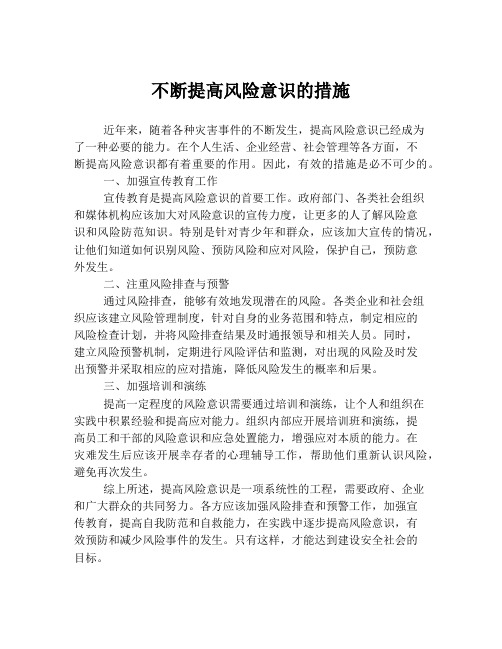 不断提高风险意识的措施

近年来，随着各种灾害事件的不断发生，提高风险意识已经成为了一种必要的能力。在个人生活、企业经营、社会管理等各方面，不断提高风险意识都有着重要的作用。因此，有效的措施是必不可少的。

一、加强宣传教育工作

宣传教育是提高风险意识的首要工作。政府部门、各类社会组织和媒体机构应该加大对风险意识的宣传力度，让更多的人了解风险意识和风险防范知识。特别是针对青少年和群众，应该加大宣传的情况，让他们知道如何识别风险、预防风险和应对风险，保护自己，预防意外发生。

二、注重风险排查与预警

通过风险排查，能够有效地发现潜在的风险。各类企业和社会组织应该建立风险管理制度，针对自身的业务范围和特点，制定相应的风险检查计划，并将风险排查结果及时通报领导和相关人员。同时，建立风险预警机制，定期进行风险评估和监测，对出现的风险及时发出预警并采取相应的应对措施，降低风险发生的概率和后果。

三、加强培训和演练

提高一定程度的风险意识需要通过培训和演练，让个人和组织在实践中积累经验和提高应对能力。组织内部应开展培训班和演练，提高员工和干部的风险意识和应急处置能力，增强应对本质的能力。在灾难发生后应该开展幸存者的心理辅导工作，帮助他们重新认识风险，避免再次发生。

综上所述，提高风险意识是一项系统性的工程，需要政府、企业和广大群众的共同努力。各方应该加强风险排查和预警工作，加强宣传教育，提高自我防范和自救能力，在实践中逐步提高风险意识，有效预防和减少风险事件的发生。只有这样，才能达到建设安全社会的目标。